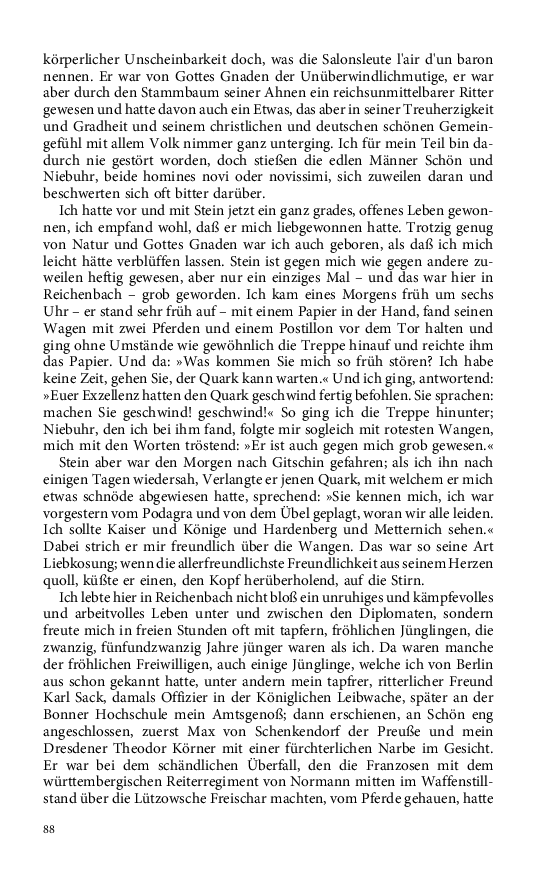 körperlicher Unscheinbarkeit doch, was die Salonsleute l'air d'un baron nennen. Er war von Gottes Gnaden der Unüberwindlichmutige, er war aber durch den Stammbaum seiner Ahnen ein reichsunmittelbarer Ritter gewesen und hatte davon auch ein Etwas, das aber in seiner Treuherzigkeit und Gradheit und seinem christlichen und deutschen schönen Gemeingefühl mit allem Volk nimmer ganz unterging. Ich für mein Teil bin dadurch nie gestört worden, doch stießen die edlen Männer Schön und Niebuhr, beide homines novi oder novissimi, sich zuweilen daran und beschwerten sich oft bitter darüber.

Ich hatte vor und mit Stein jetzt ein ganz grades, offenes Leben gewonnen, ich empfand wohl, daß er mich liebgewonnen hatte. Trotzig genug von Natur und Gottes Gnaden war ich auch geboren, als daß ich mich leicht hätte verblüffen lassen. Stein ist gegen mich wie gegen andere zuweilen heftig gewesen, aber nur ein einziges Mal – und das war hier in Reichenbach – grob geworden. Ich kam eines Morgens früh um sechs Uhr – er stand sehr früh auf – mit einem Papier in der Hand, fand seinen Wagen mit zwei Pferden und einem Postillon vor dem Tor halten und ging ohne Umstände wie gewöhnlich die Treppe hinauf und reichte ihm das Papier. Und da: »Was kommen Sie mich so früh stören? Ich habe keine Zeit, gehen Sie, der Quark kann warten.« Und ich ging, antwortend: »Euer Exzellenz hatten den Quark geschwind fertig befohlen. Sie sprachen: machen Sie geschwind! geschwind!« So ging ich die Treppe hinunter; Niebuhr, den ich bei ihm fand, folgte mir sogleich mit rotesten Wangen, mich mit den Worten tröstend: »Er ist auch gegen mich grob gewesen.«

Stein aber war den Morgen nach Gitschin gefahren; als ich ihn nach einigen Tagen wiedersah, Verlangte er jenen Quark, mit welchem er mich etwas schnöde abgewiesen hatte, sprechend: »Sie kennen mich, ich war vorgestern vom Podagra und von dem Übel geplagt, woran wir alle leiden. Ich sollte Kaiser und Könige und Hardenberg und Metternich sehen.« Dabei strich er mir freundlich über die Wangen. Das war so seine Art Liebkosung; wenn die allerfreundlichste Freundlichkeit aus seinem Herzen quoll, küßte er einen, den Kopf herüberholend, auf die Stirn.

Ich lebte hier in Reichenbach nicht bloß ein unruhiges und kämpfevolles und arbeitvolles Leben unter und zwischen den Diplomaten, sondern freute mich in freien Stunden oft mit tapfern, fröhlichen Jünglingen, die zwanzig, fünfundzwanzig Jahre jünger waren als ich. Da waren manche der fröhlichen Freiwilligen, auch einige Jünglinge, welche ich von Berlin aus schon gekannt hatte, unter andern mein tapfrer, ritterlicher Freund Karl Sack, damals Offizier in der Königlichen Leibwache, später an der Bonner Hochschule mein Amtsgenoß; dann erschienen, an Schön eng angeschlossen, zuerst Max von Schenkendorf der Preuße und mein Dresdener Theodor Körner mit einer fürchterlichen Narbe im Gesicht. Er war bei dem schändlichen Überfall, den die Franzosen mit dem württembergischen Reiterregiment von Normann mitten im Waffenstillstand über die Lützowsche Freischar machten, vom Pferde gehauen, hatte

88